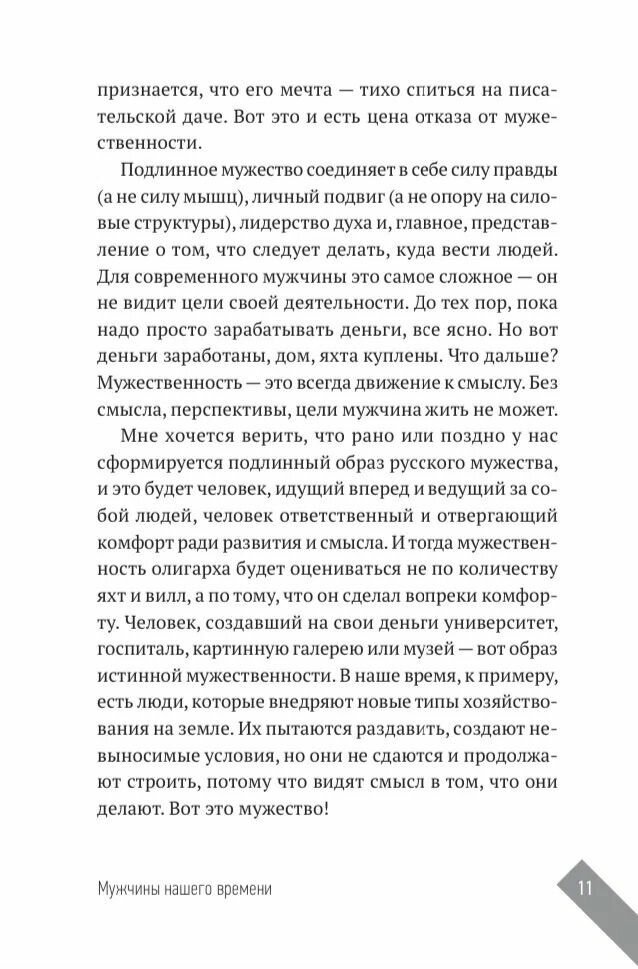 признается, что его мечта — тихо спиться на писательской даче. Вот это и есть цена отказа от мужественности.

Подлинное мужество соединяет в себе силу правды (а не силу мышц), личный подвиг (а не опору на силовые структуры), лидерство духа и, главное, представление о том, что следует делать, куда вести людей. Для современного мужчины это самое сложное — он не видит цели своей деятельности. До тех пор, пока надо просто зарабатывать деньги, все ясно. Но вот деньги заработаны, дом, яхта куплены. Что дальше? Мужественность — это всегда движение к смыслу. Без смысла, перспективы, цели мужчина жить не может.

Мне хочется верить, что рано или поздно у нас сформируется подлинный образ русского мужества, и это будет человек, идущий вперед и ведущий за собой людей, человек ответственный и отвергающий комфорт ради развития и смысла. И тогда мужественность олигарха будет оцениваться не по количеству яхт и вилл, а по тому, что он сделал вопреки комфорту. Человек, создавший на свои деньги университет, госпиталь, картинную галерею или музей — вот образ истинной мужественности. В наше время, к примеру, есть люди, которые внедряют новые типы хозяйствования на земле. Их пытаются раздавить, создают невыносимые условия, но они не сдаются и продолжают строить, потому что видят смысл в том, что они делают. Вот это мужество!

Мужчины нашего времени

11